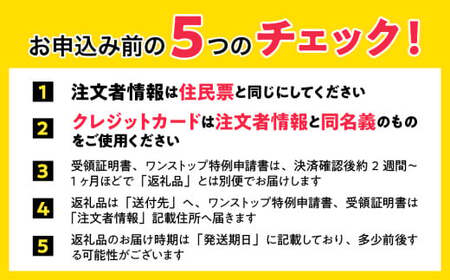 お申込み前の5つのチェック!

1 注文者情報は住民票と同じにしてください

2 クレジットカードは注文者情報と同名義のものをご使用ください

3 受領証明書、ワンストップ特例申請書は、決済確認後約 2 週間～1ヶ月ほどで「返礼品」とは別便でお届けします

4 返礼品は「送付先」へ、ワンストップ特例申請書、受領証明書は「注文者情報」記載住所へ届きます

5 返礼品のお届け時期は「発送期日」に記載しており、多少前後する可能性がございます